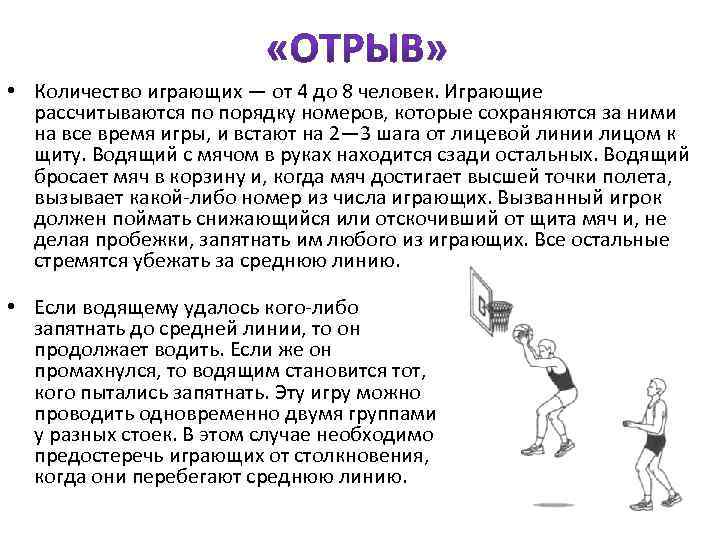 «ОТРЫВ»

• Количество играющих — от 4 до 8 человек. Играющие рассчитываются по порядку номеров, которые сохраняются за ними на все время игры, и встают на 2—3 шага от лицевой линии лицом к щиту. Водящий с мячом в руках находится сзади остальных. Водящий бросает мяч в корзину и, когда мяч достигает высшей точки полета, вызывает какой-либо номер из числа играющих. Вызванный игрок должен поймать снижающийся или отскочивший от щита мяч и, не делая пробежки, запятнать им любого из играющих. Все остальные стремятся убежать за среднюю линию.

• Если водящему удалось кого-либо запятнать до средней линии, то он продолжает водить. Если же он промахнулся, то водящим становится тот, кого пытались запятнать. Эту игру можно проводить одновременно двумя группами у разных стоек. В этом случае необходимо предостеречь играющих от столкновения, когда они перебегают среднюю линию.